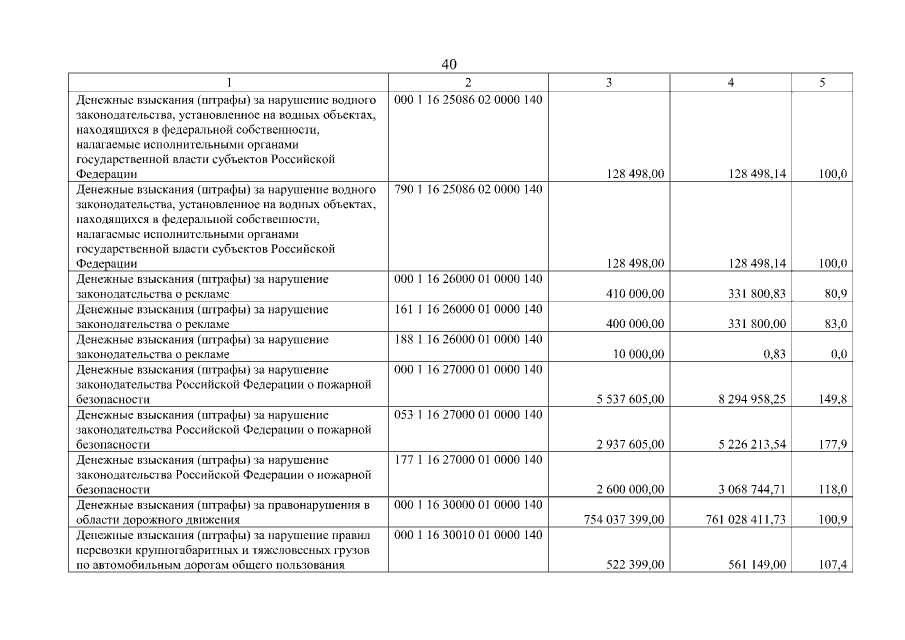 40

| 1 | 2 | 3 | 4 | 5 |
|---|---|---|---|---|
| Денежные взыскания (штрафы) за нарушение водного законодательства, установленное на водных объектах, находящихся в федеральной собственности, налагаемые исполнительными органами государственной власти субъектов Российской Федерации | 000 1 16 25086 02 0000 140 | 128 498,00 | 128 498,14 | 100,0 |
| Денежные взыскания (штрафы) за нарушение водного законодательства, установленное на водных объектах, находящихся в федеральной собственности, налагаемые исполнительными органами государственной власти субъектов Российской Федерации | 790 1 16 25086 02 0000 140 | 128 498,00 | 128 498,14 | 100,0 |
| Денежные взыскания (штрафы) за нарушение законодательства о рекламе | 000 1 16 26000 01 0000 140 | 410 000,00 | 331 800,83 | 80,9 |
| Денежные взыскания (штрафы) за нарушение законодательства о рекламе | 161 1 16 26000 01 0000 140 | 400 000,00 | 331 800,00 | 83,0 |
| Денежные взыскания (штрафы) за нарушение законодательства о рекламе | 188 1 16 26000 01 0000 140 | 10 000,00 | 0,83 | 0,0 |
| Денежные взыскания (штрафы) за нарушение законодательства Российской Федерации о пожарной безопасности | 000 1 16 27000 01 0000 140 | 5 537 605,00 | 8 294 958,25 | 149,8 |
| Денежные взыскания (штрафы) за нарушение законодательства Российской Федерации о пожарной безопасности | 053 1 16 27000 01 0000 140 | 2 937 605,00 | 5 226 213,54 | 177,9 |
| Денежные взыскания (штрафы) за нарушение законодательства Российской Федерации о пожарной безопасности | 177 1 16 27000 01 0000 140 | 2 600 000,00 | 3 068 744,71 | 118,0 |
| Денежные взыскания (штрафы) за правонарушения в области дорожного движения | 000 1 16 30000 01 0000 140 | 754 037 399,00 | 761 028 411,73 | 100,9 |
| Денежные взыскания (штрафы) за нарушение правил перевозки крупногабаритных и тяжеловесных грузов по автомобильным дорогам общего пользования | 000 1 16 30010 01 0000 140 | 522 399,00 | 561 149,00 | 107,4 |